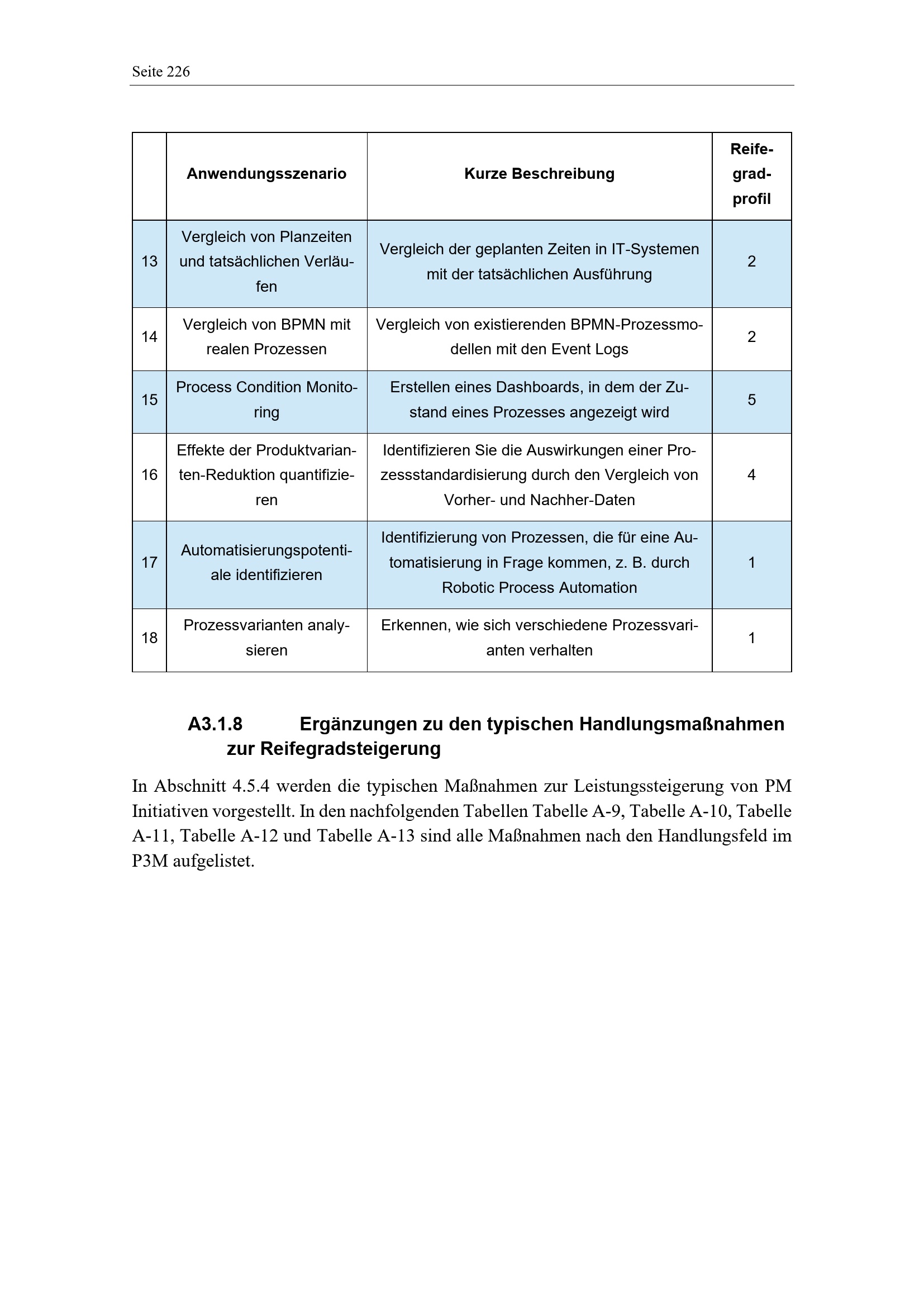 Seite 226

|  | Anwendungsszenario | Kurze Beschreibung | Reifegradprofil |
|---|---|---|---|
| 13 | Vergleich von Planzeiten und tatsächlichen Verläufen | Vergleich der geplanten Zeiten in IT-Systemen mit der tatsächlichen Ausführung | 2 |
| 14 | Vergleich von BPMN mit realen Prozessen | Vergleich von existierenden BPMN-Prozessmodellen mit den Event Logs | 2 |
| 15 | Process Condition Monitoring | Erstellen eines Dashboards, in dem der Zustand eines Prozesses angezeigt wird | 5 |
| 16 | Effekte der Produktvarianten-Reduktion quantifizieren | Identifizieren Sie die Auswirkungen einer Prozessstandardisierung durch den Vergleich von Vorher- und Nachher-Daten | 4 |
| 17 | Automatisierungspotentiale identifizieren | Identifizierung von Prozessen, die für eine Automatisierung in Frage kommen, z. B. durch Robotic Process Automation | 1 |
| 18 | Prozessvarianten analysieren | Erkennen, wie sich verschiedene Prozessvarianten verhalten | 1 |

A3.1.8 Ergänzungen zu den typischen Handlungsmaßnahmen zur Reifegradsteigerung

In Abschnitt 4.5.4 werden die typischen Maßnahmen zur Leistungssteigerung von PM Initiativen vorgestellt. In den nachfolgenden Tabellen Tabelle A-9, Tabelle A-10, Tabelle A-11, Tabelle A-12 und Tabelle A-13 sind alle Maßnahmen nach den Handlungsfeld im P3M aufgelistet.